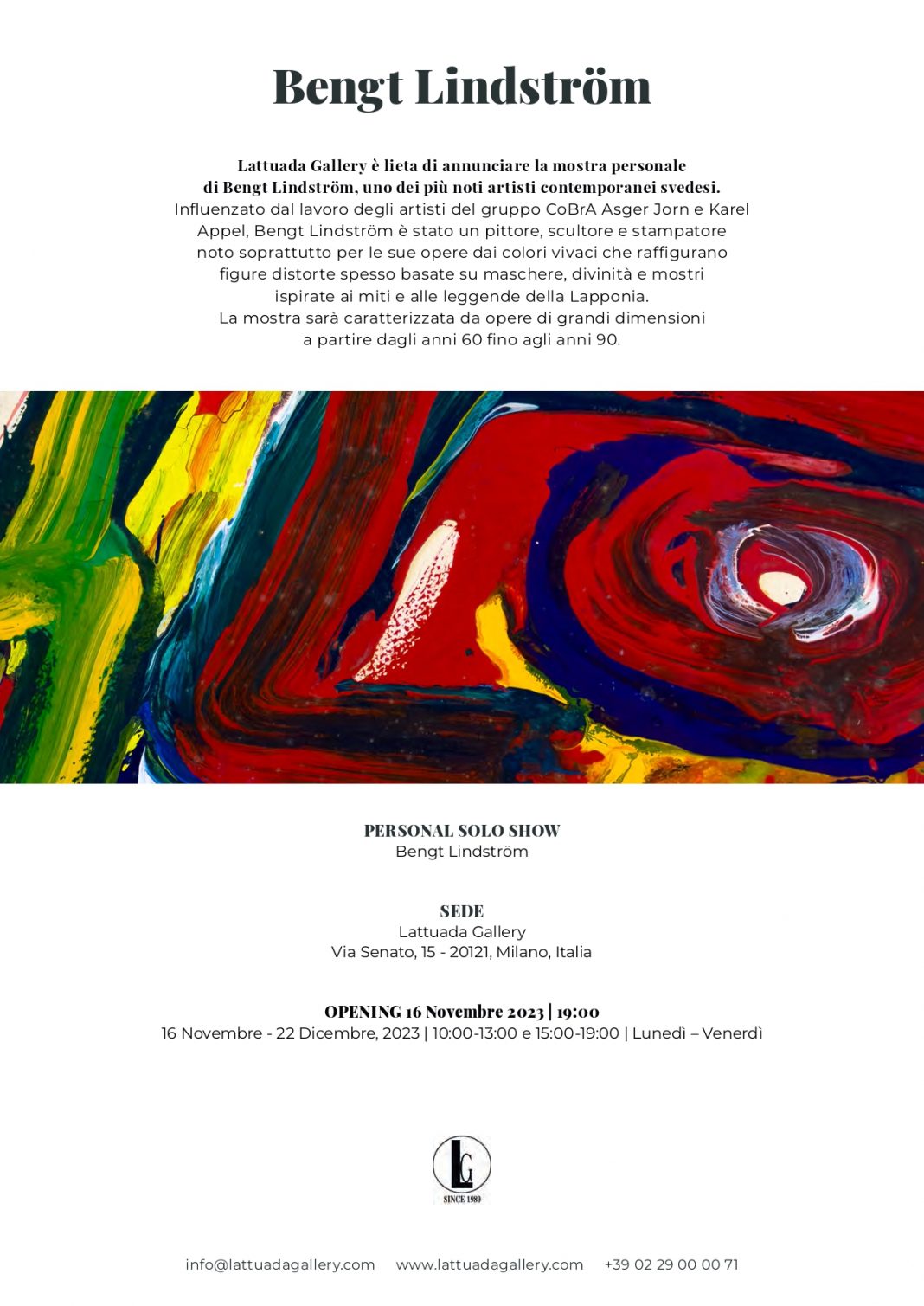 Bengt Lindström

Lattuada Gallery è lieta di annunciare la mostra personale di Bengt Lindström, uno dei più noti artisti contemporanei svedesi.
Influenzato dal lavoro degli artisti del gruppo CoBrA Asger Jorn e Karel Appel, Bengt Lindström è stato un pittore, scultore e stampatore noto soprattutto per le sue opere dai colori vivaci che raffigurano figure distorte spesso basate su maschere, divinità e mostri ispirate ai miti e alle leggende della Lapponia.
La mostra sarà caratterizzata da opere di grandi dimensioni a partire dagli anni 60 fino agli anni 90.

PERSONAL SOLO SHOW
Bengt Lindström

SEDE
Lattuada Gallery
Via Senato, 15 - 20121, Milano, Italia

OPENING 16 Novembre 2023 | 19:00
16 Novembre - 22 Dicembre, 2023 | 10:00-13:00 e 15:00-19:00 | Lunedì – Venerdì

LG
SINCE 1980

info@lattuadagallery.com www.lattuadagallery.com +39 02 29 00 00 71